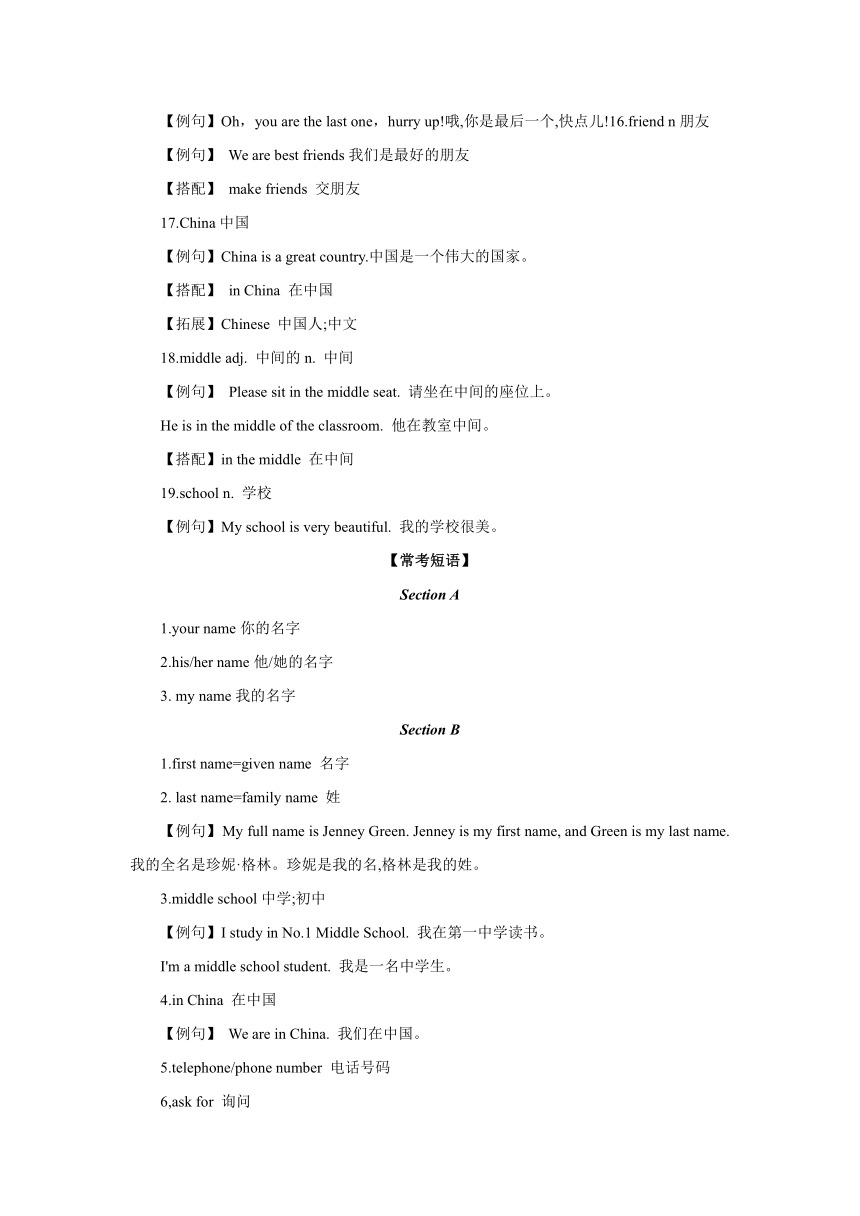 【例句】Oh，you are the last one，hurry up!哦,你是最后一个,快点儿!16.friend n 朋友

【例句】 We are best friends 我们是最好的朋友

【搭配】 make friends 交朋友

17.China 中国

【例句】China is a great country.中国是一个伟大的国家。

【搭配】 in China 在中国

【拓展】Chinese 中国人;中文

18.middle adj. 中间的 n. 中间

【例句】 Please sit in the middle seat. 请坐在中间的座位上。

He is in the middle of the classroom. 他在教室中间。

【搭配】in the middle 在中间

19.school n. 学校

【例句】My school is very beautiful. 我的学校很美。

【常考短语】

Section A

1.your name 你的名字

2.his/her name 他/她的名字

3. my name 我的名字

Section B

1.first name=given name 名字

2. last name=family name 姓

【例句】My full name is Jenney Green. Jenney is my first name, and Green is my last name. 我的全名是珍妮·格林。珍妮是我的名,格林是我的姓。

3.middle school 中学;初中

【例句】I study in No.1 Middle School. 我在第一中学读书。

I'm a middle school student. 我是一名中学生。

4.in China 在中国

【例句】 We are in China. 我们在中国。

5.telephone/phone number 电话号码

6,ask for 询问